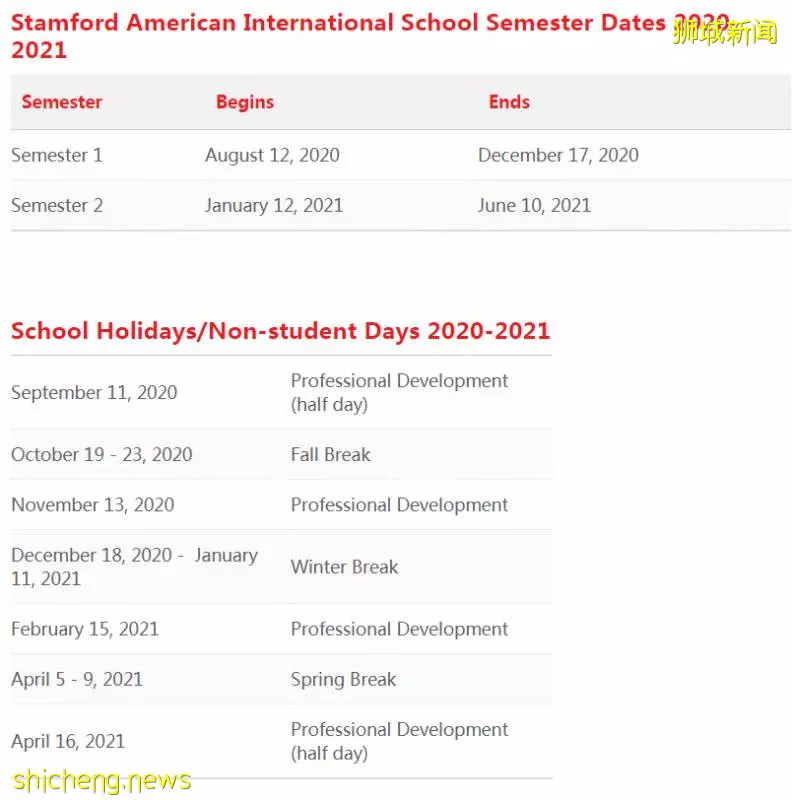 Stamford American International School Semester Dates 2020-2021

狮城新闻

| Semester | Begins | Ends |
|---|---|---|
| Semester 1 | August 12, 2020 | December 17, 2020 |
| Semester 2 | January 12, 2021 | June 10, 2021 |

School Holidays/Non-student Days 2020-2021

| | |
|---|---|
| September 11, 2020 | Professional Development (half day) |
| October 19 - 23, 2020 | Fall Break |
| November 13, 2020 | Professional Development |
| December 18, 2020 - January 11, 2021 | Winter Break |
| February 15, 2021 | Professional Development |
| April 5 - 9, 2021 | Spring Break |
| April 16, 2021 | Professional Development (half day) |

shicheng.news